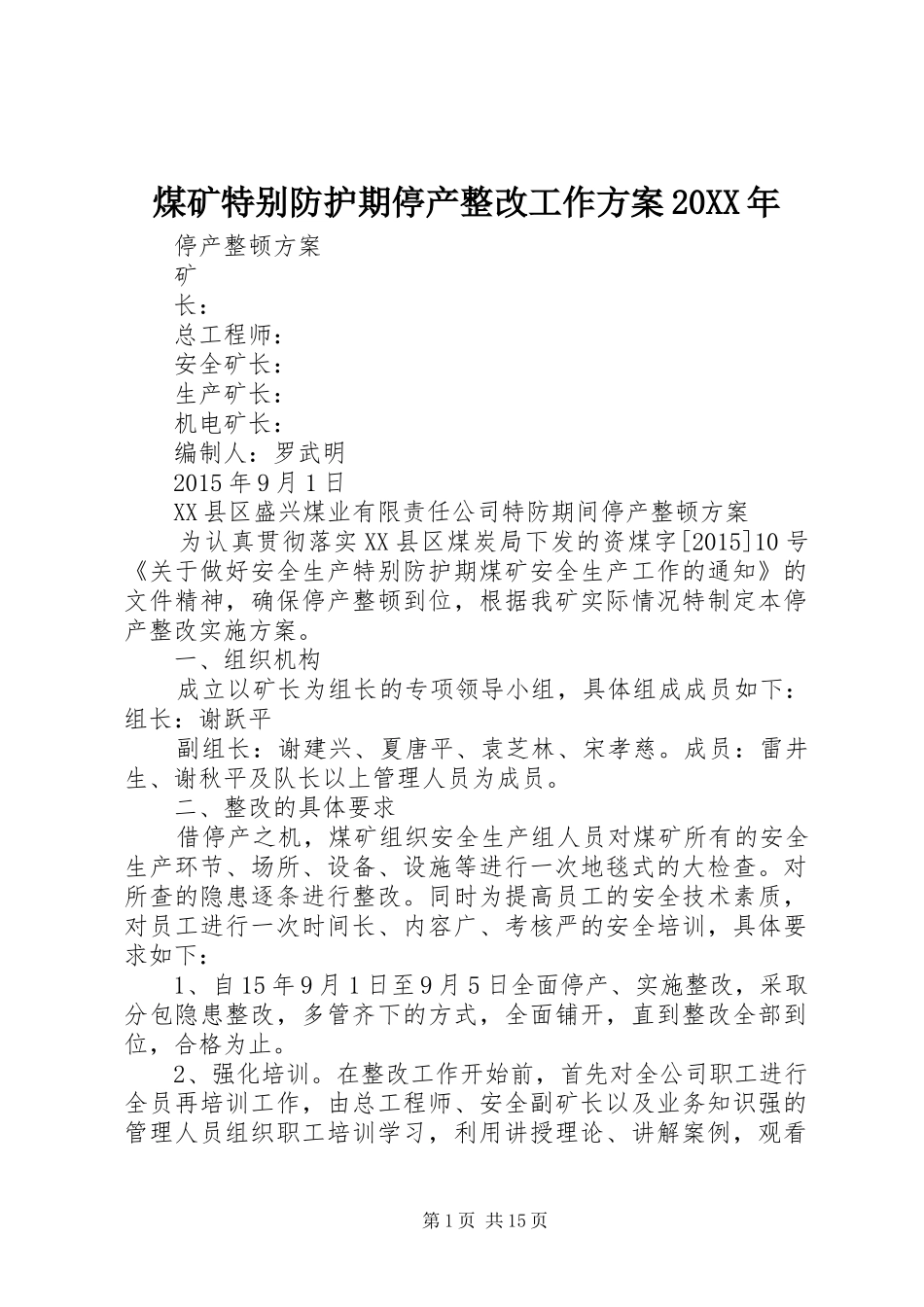 煤矿特别防护期停产整改工作方案20XX年

停产整顿方案

矿

长：

总工程师：

安全矿长：

生产矿长：

机电矿长：

编制人：罗武明

2015年9月1日

XX县区盛兴煤业有限责任公司特防期间停产整顿方案

为认真贯彻落实XX县区煤炭局下发的资煤字[2015]10号《关于做好安全生产特别防护期煤矿安全生产工作的通知》的文件精神，确保停产整顿到位，根据我矿实际情况特制定本停产整改实施方案。

一、组织机构

成立以矿长为组长的专项领导小组，具体组成成员如下：组长：谢跃平

副组长：谢建兴、夏唐平、袁芝林、宋孝慈。成员：雷井生、谢秋平及队长以上管理人员为成员。

二、整改的具体要求

借停产之机，煤矿组织安全生产组人员对煤矿所有的安全生产环节、场所、设备、设施等进行一次地毯式的大检查。对所查的隐患逐条进行整改。同时为提高员工的安全技术素质，对员工进行一次时间长、内容广、考核严的安全培训，具体要求如下：

1、自15年9月1日至9月5日全面停产、实施整改，采取分包隐患整改，多管齐下的方式，全面铺开，直到整改全部到位，合格为止。

2、强化培训。在整改工作开始前，首先对全公司职工进行全员再培训工作，由总工程师、安全副矿长以及业务知识强的管理人员组织职工培训学习，利用讲授理论、讲解案例，观看

第1页 共15页